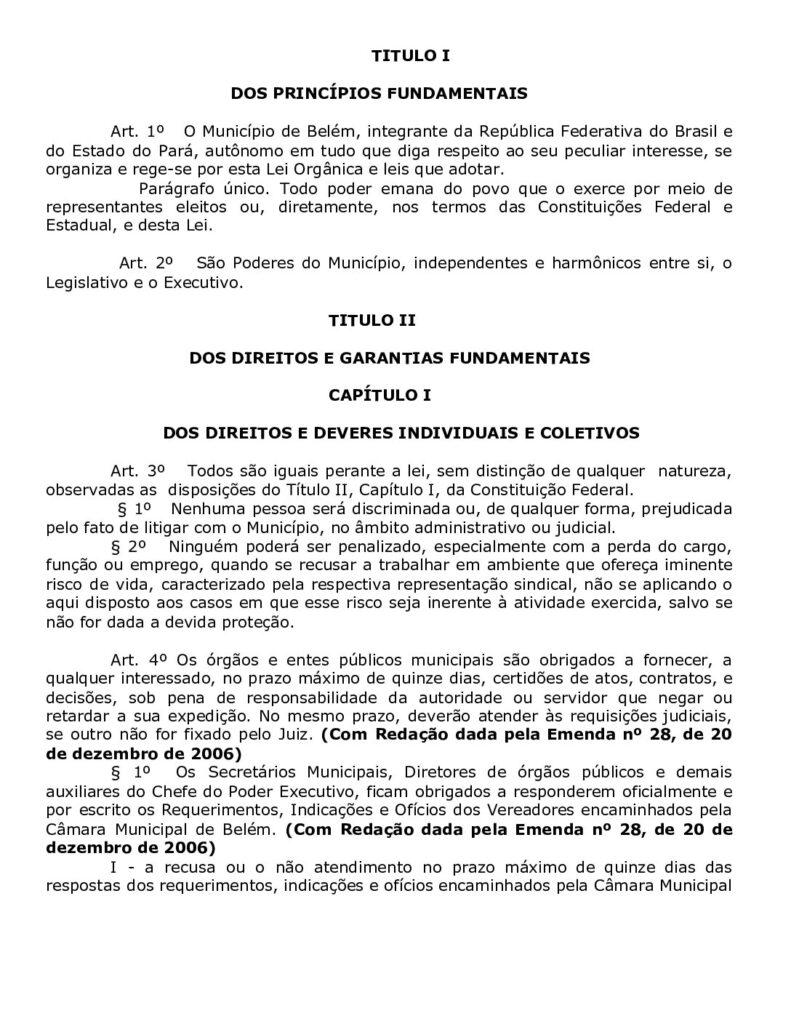 TITULO I

DOS PRINCÍPIOS FUNDAMENTAIS

Art. 1º O Município de Belém, integrante da República Federativa do Brasil e do Estado do Pará, autônomo em tudo que diga respeito ao seu peculiar interesse, se organiza e rege-se por esta Lei Orgânica e leis que adotar.

Parágrafo único. Todo poder emana do povo que o exerce por meio de representantes eleitos ou, diretamente, nos termos das Constituições Federal e Estadual, e desta Lei.

Art. 2º São Poderes do Município, independentes e harmônicos entre si, o Legislativo e o Executivo.

TITULO II

DOS DIREITOS E GARANTIAS FUNDAMENTAIS

CAPÍTULO I

DOS DIREITOS E DEVERES INDIVIDUAIS E COLETIVOS

Art. 3º Todos são iguais perante a lei, sem distinção de qualquer natureza, observadas as disposições do Título II, Capítulo I, da Constituição Federal.

§ 1º Nenhuma pessoa será discriminada ou, de qualquer forma, prejudicada pelo fato de litigar com o Município, no âmbito administrativo ou judicial.

§ 2º Ninguém poderá ser penalizado, especialmente com a perda do cargo, função ou emprego, quando se recusar a trabalhar em ambiente que ofereça iminente risco de vida, caracterizado pela respectiva representação sindical, não se aplicando o aqui disposto aos casos em que esse risco seja inerente à atividade exercida, salvo se não for dada a devida proteção.

Art. 4º Os órgãos e entes públicos municipais são obrigados a fornecer, a qualquer interessado, no prazo máximo de quinze dias, certidões de atos, contratos, e decisões, sob pena de responsabilidade da autoridade ou servidor que negar ou retardar a sua expedição. No mesmo prazo, deverão atender às requisições judiciais, se outro não for fixado pelo Juiz. (Com Redação dada pela Emenda nº 28, de 20 de dezembro de 2006)

§ 1º Os Secretários Municipais, Diretores de órgãos públicos e demais auxiliares do Chefe do Poder Executivo, ficam obrigados a responderem oficialmente e por escrito os Requerimentos, Indicações e Ofícios dos Vereadores encaminhados pela Câmara Municipal de Belém. (Com Redação dada pela Emenda nº 28, de 20 de dezembro de 2006)

I - a recusa ou o não atendimento no prazo máximo de quinze dias das respostas dos requerimentos, indicações e ofícios encaminhados pela Câmara Municipal